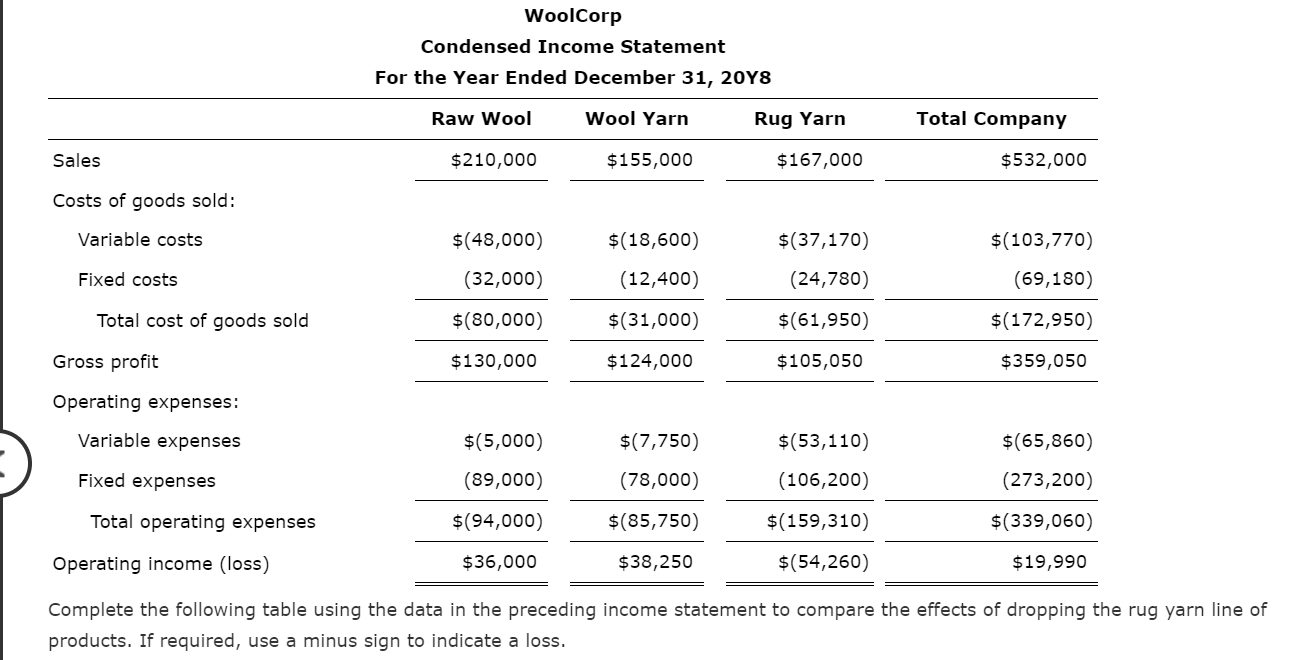 WoolCorp
Condensed Income Statement
For the Year Ended December 31, 20Y8

| | Raw Wool | Wool Yarn | Rug Yarn | Total Company |
|---|---|---|---|---|
| Sales | \$210,000 | \$155,000 | \$167,000 | \$532,000 |
| Costs of goods sold: | | | | |
| Variable costs | \$(48,000) | \$(18,600) | \$(37,170) | \$(103,770) |
| Fixed costs | (32,000) | (12,400) | (24,780) | (69,180) |
| Total cost of goods sold | \$(80,000) | \$(31,000) | \$(61,950) | \$(172,950) |
| Gross profit | \$130,000 | \$124,000 | \$105,050 | \$359,050 |
| Operating expenses: | | | | |
| Variable expenses | \$(5,000) | \$(7,750) | \$(53,110) | \$(65,860) |
| Fixed expenses | (89,000) | (78,000) | (106,200) | (273,200) |
| Total operating expenses | \$(94,000) | \$(85,750) | \$(159,310) | \$(339,060) |
| Operating income (loss) | \$36,000 | \$38,250 | \$(54,260) | \$19,990 |

Complete the following table using the data in the preceding income statement to compare the effects of dropping the rug yarn line of products. If required, use a minus sign to indicate a loss.